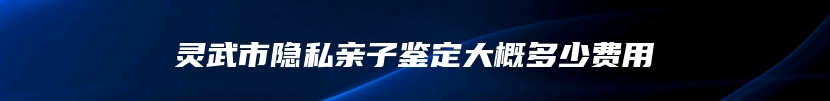 灵武市隐私亲子鉴定大概多少费用